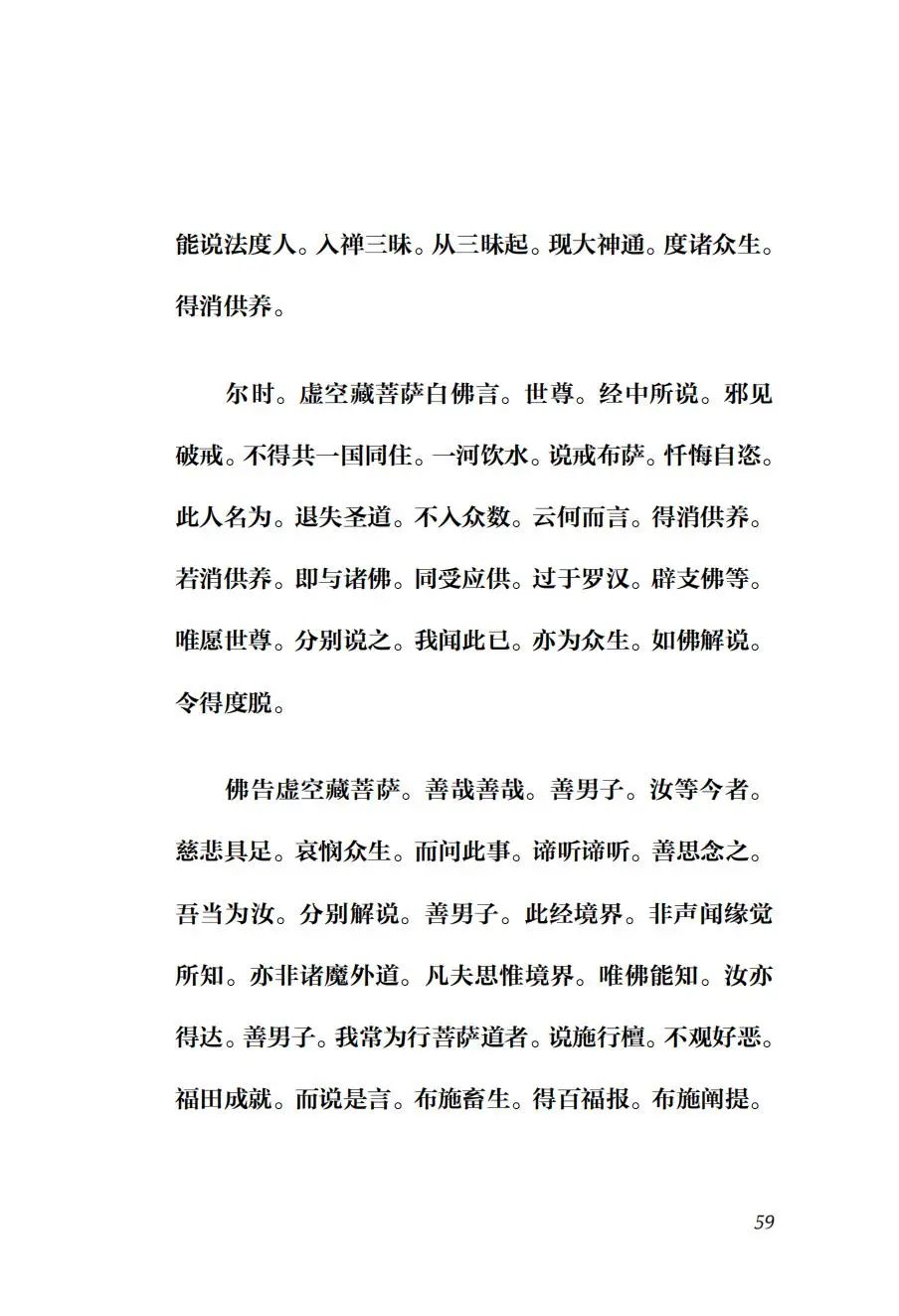 能说法度人。入禅三昧。从三昧起。现大神通。度诸众生。得消供养。

尔时。虚空藏菩萨白佛言。世尊。经中所说。邪见破戒。不得共一国同住。一河饮水。说戒布萨。忏悔自恣。此人名为。退失圣道。不入众数。云何而言。得消供养。若消供养。即与诸佛。同受应供。过于罗汉。辟支佛等。唯愿世尊。分别说之。我闻此已。亦为众生。如佛解说。令得度脱。

佛告虚空藏菩萨。善哉善哉。善男子。汝等今者。慈悲具足。哀悯众生。而问此事。谛听谛听。善思念之。吾当为汝。分别解说。善男子。此经境界。非声闻缘觉所知。亦非诸魔外道。凡夫思惟境界。唯佛能知。汝亦得达。善男子。我常为行菩萨道者。说施行檀。不观好恶。福田成就。而说是言。布施畜生。得百福报。布施阐提。

59